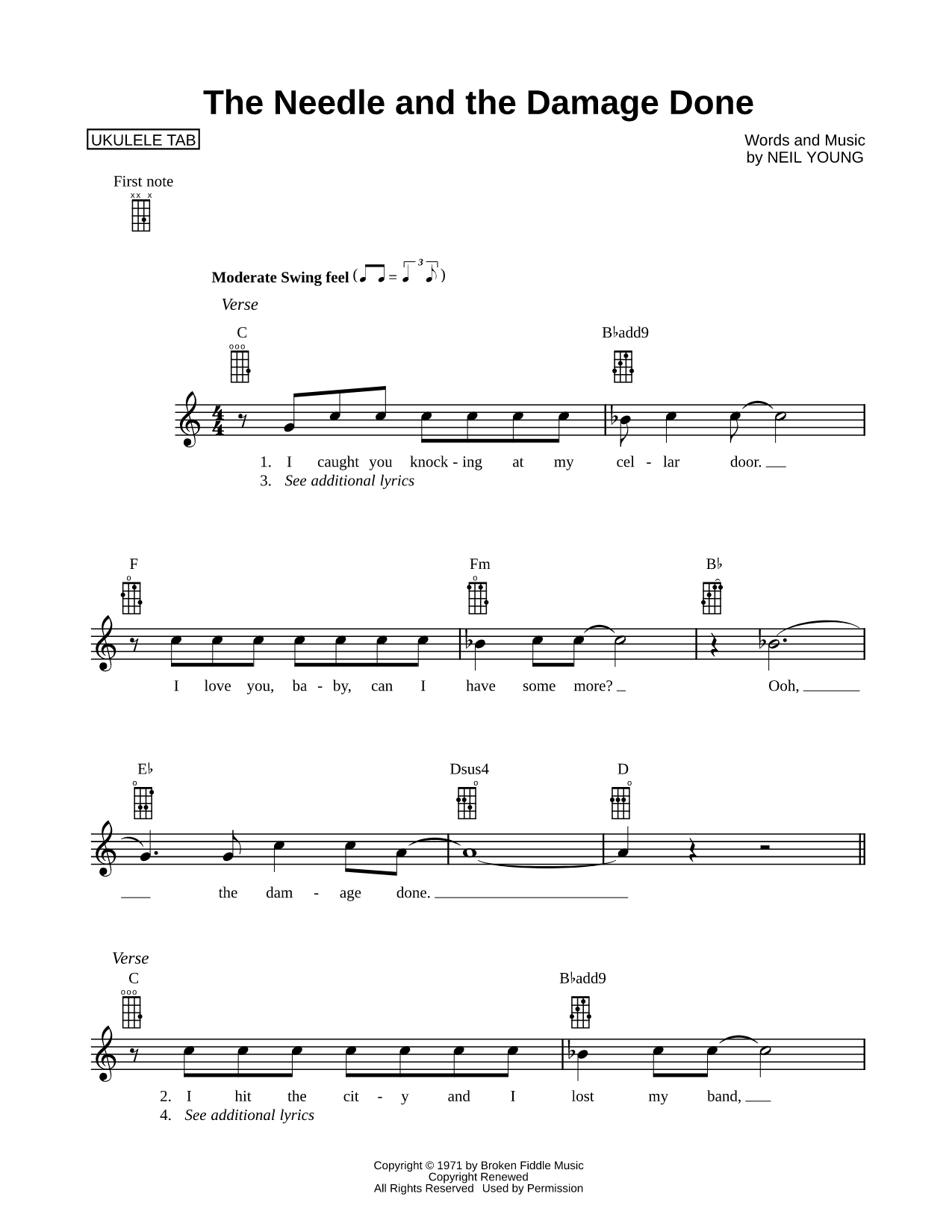 The Needle and the Damage Done

UKULELE TAB

Words and Music
by NEIL YOUNG

First note

Moderate Swing feel

Verse

C

B♭add9

1. I caught you knock - ing at my cel - lar door.
3. See additional lyrics

F

Fm

B♭

I love you, ba - by, can I have some more? Ooh,

E♭

Dsus4

D

the dam - age done.

Verse

C

B♭add9

2. I hit the cit - y and I lost my band,
4. See additional lyrics

Copyright © 1971 by Broken Fiddle Music
Copyright Renewed
All Rights Reserved Used by Permission